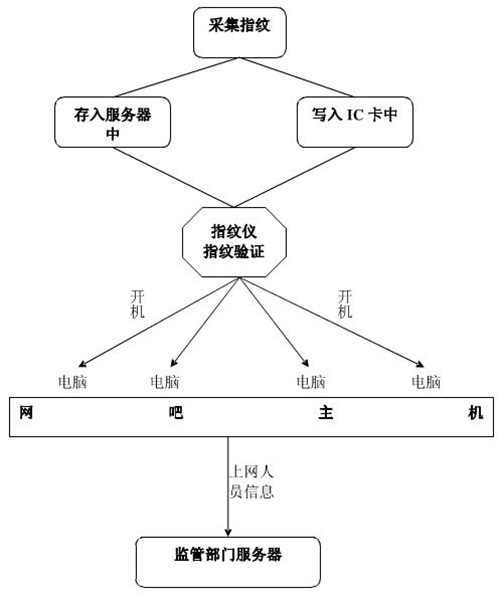 采集指纹

存入服务器中

写入 IC 卡中

指纹仪
指纹验证

开机

开机

电脑

电脑

电脑

电脑

网 吧 主 机

上网人员信息

监管部门服务器